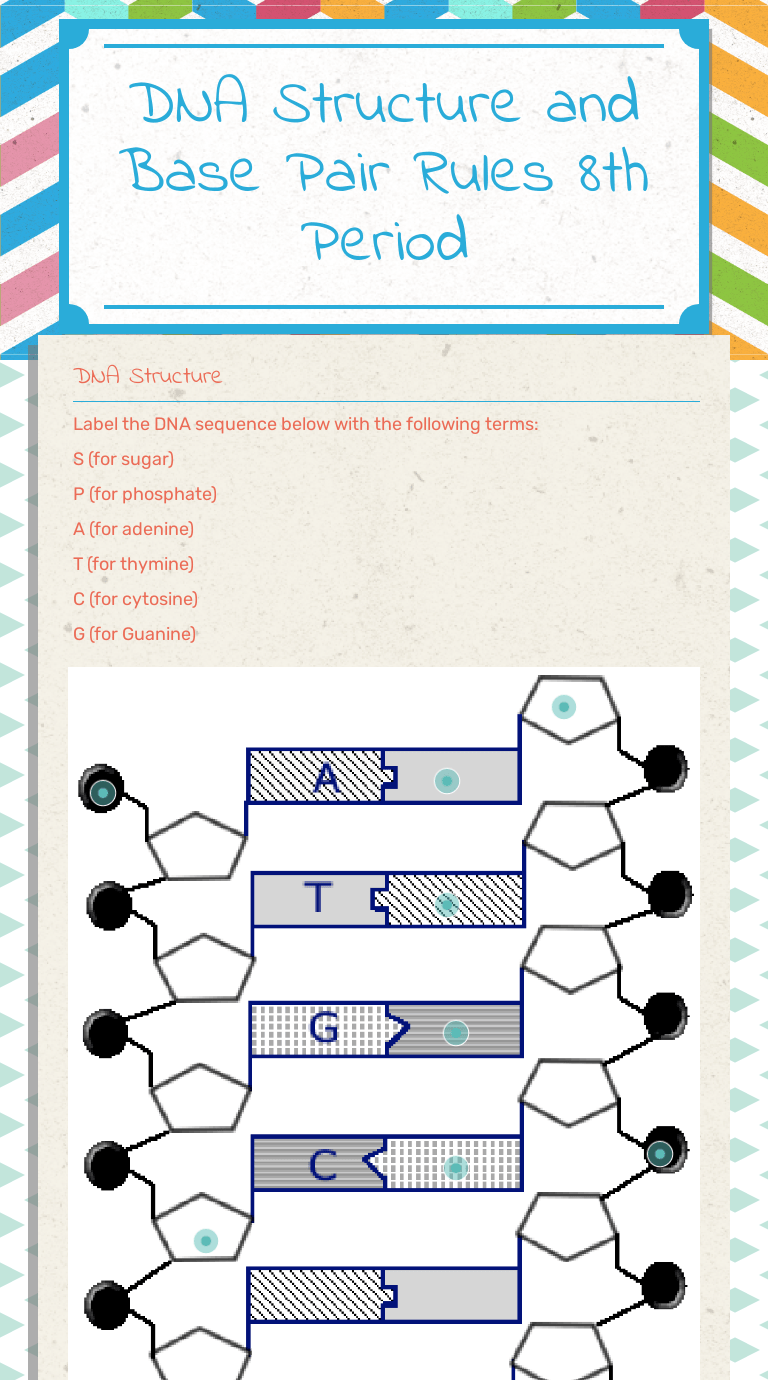 DNA Structure and Base Pair Rules 8th Period

DNA Structure

Label the DNA sequence below with the following terms:

S (for sugar)

P (for phosphate)

A (for adenine)

T (for thymine)

C (for cytosine)

G (for Guanine)

A

T

G

C